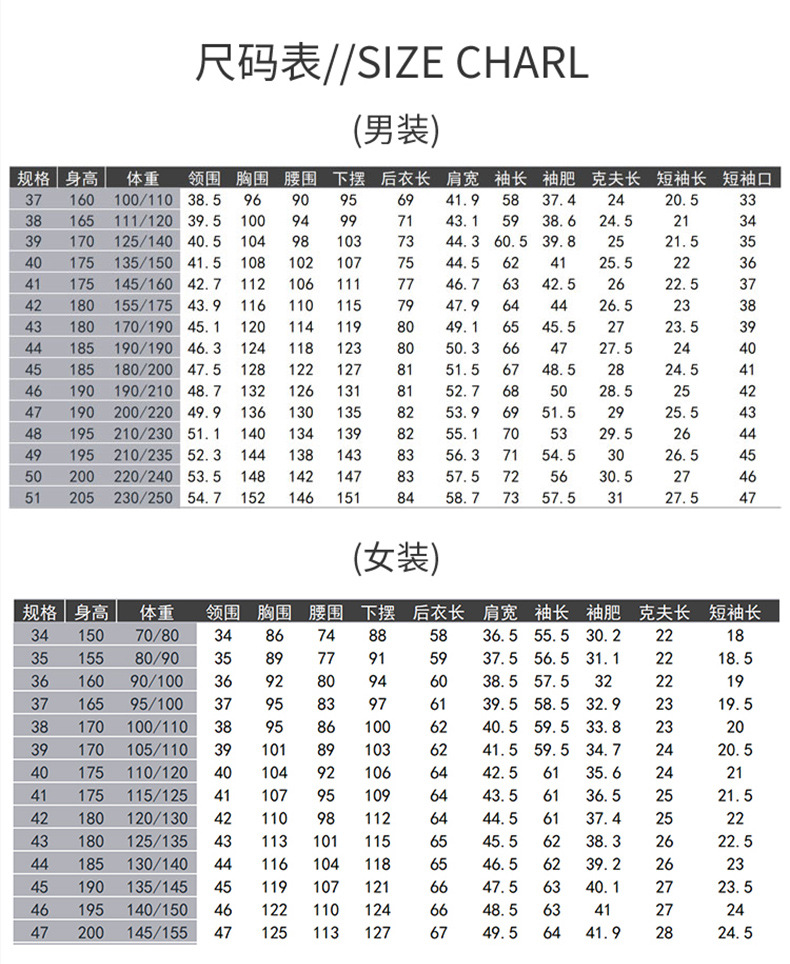 尺码表//SIZE CHARL

(男装)

| 规格 | 身高 | 体重 | 领围 | 胸围 | 腰围 | 下摆 | 后衣长 | 肩宽 | 袖长 | 袖肥 | 克夫长 | 短袖长 | 短袖口 |
|---|---|---|---|---|---|---|---|---|---|---|---|---|---|
| 37 | 160 | 100/110 | 38.5 | 96 | 90 | 95 | 69 | 41.9 | 58 | 37.4 | 24 | 20.5 | 33 |
| 38 | 165 | 111/120 | 39.5 | 100 | 94 | 99 | 71 | 43.1 | 59 | 38.6 | 24.5 | 21 | 34 |
| 39 | 170 | 125/140 | 40.5 | 104 | 98 | 103 | 73 | 44.3 | 60.5 | 39.8 | 25 | 21.5 | 35 |
| 40 | 175 | 135/150 | 41.5 | 108 | 102 | 107 | 75 | 44.5 | 62 | 41 | 25.5 | 22 | 36 |
| 41 | 175 | 145/160 | 42.7 | 112 | 106 | 111 | 77 | 46.7 | 63 | 42.5 | 26 | 22.5 | 37 |
| 42 | 180 | 155/175 | 43.9 | 116 | 110 | 115 | 79 | 47.9 | 64 | 44 | 26.5 | 23 | 38 |
| 43 | 180 | 170/190 | 45.1 | 120 | 114 | 119 | 80 | 49.1 | 65 | 45.5 | 27 | 23.5 | 39 |
| 44 | 185 | 190/190 | 46.3 | 124 | 118 | 123 | 80 | 50.3 | 66 | 47 | 27.5 | 24 | 40 |
| 45 | 185 | 180/200 | 47.5 | 128 | 122 | 127 | 81 | 51.5 | 67 | 48.5 | 28 | 24.5 | 41 |
| 46 | 190 | 190/210 | 48.7 | 132 | 126 | 131 | 81 | 52.7 | 68 | 50 | 28.5 | 25 | 42 |
| 47 | 190 | 200/220 | 49.9 | 136 | 130 | 135 | 82 | 53.9 | 69 | 51.5 | 29 | 25.5 | 43 |
| 48 | 195 | 210/230 | 51.1 | 140 | 134 | 139 | 82 | 55.1 | 70 | 53 | 29.5 | 26 | 44 |
| 49 | 195 | 210/235 | 52.3 | 144 | 138 | 143 | 83 | 56.3 | 71 | 54.5 | 30 | 26.5 | 45 |
| 50 | 200 | 220/240 | 53.5 | 148 | 142 | 147 | 83 | 57.5 | 72 | 56 | 30.5 | 27 | 46 |
| 51 | 205 | 230/250 | 54.7 | 152 | 146 | 151 | 84 | 58.7 | 73 | 57.5 | 31 | 27.5 | 47 |

(女装)

| 规格 | 身高 | 体重 | 领围 | 胸围 | 腰围 | 下摆 | 后衣长 | 肩宽 | 袖长 | 袖肥 | 克夫长 | 短袖长 |
|---|---|---|---|---|---|---|---|---|---|---|---|---|
| 34 | 150 | 70/80 | 34 | 86 | 74 | 88 | 58 | 36.5 | 55.5 | 30.2 | 22 | 18 |
| 35 | 155 | 80/90 | 35 | 89 | 77 | 91 | 59 | 37.5 | 56.5 | 31.1 | 22 | 18.5 |
| 36 | 160 | 90/100 | 36 | 92 | 80 | 94 | 60 | 38.5 | 57.5 | 32 | 22 | 19 |
| 37 | 165 | 95/100 | 37 | 95 | 83 | 97 | 61 | 39.5 | 58.5 | 32.9 | 23 | 19.5 |
| 38 | 170 | 100/110 | 38 | 95 | 86 | 100 | 62 | 40.5 | 59.5 | 33.8 | 23 | 20 |
| 39 | 170 | 105/110 | 39 | 101 | 89 | 103 | 62 | 41.5 | 59.5 | 34.7 | 24 | 20.5 |
| 40 | 175 | 110/120 | 40 | 104 | 92 | 106 | 64 | 42.5 | 61 | 35.6 | 24 | 21 |
| 41 | 175 | 115/125 | 41 | 107 | 95 | 109 | 64 | 43.5 | 61 | 36.5 | 25 | 21.5 |
| 42 | 180 | 120/130 | 42 | 110 | 98 | 112 | 64 | 44.5 | 61 | 37.4 | 25 | 22 |
| 43 | 180 | 125/135 | 43 | 113 | 101 | 115 | 65 | 45.5 | 62 | 38.3 | 26 | 22.5 |
| 44 | 185 | 130/140 | 44 | 116 | 104 | 118 | 65 | 46.5 | 62 | 39.2 | 26 | 23 |
| 45 | 190 | 135/145 | 45 | 119 | 107 | 121 | 66 | 47.5 | 63 | 40.1 | 27 | 23.5 |
| 46 | 195 | 140/150 | 46 | 122 | 110 | 124 | 66 | 48.5 | 63 | 41 | 27 | 24 |
| 47 | 200 | 145/155 | 47 | 125 | 113 | 127 | 67 | 49.5 | 64 | 41.9 | 28 | 24.5 |